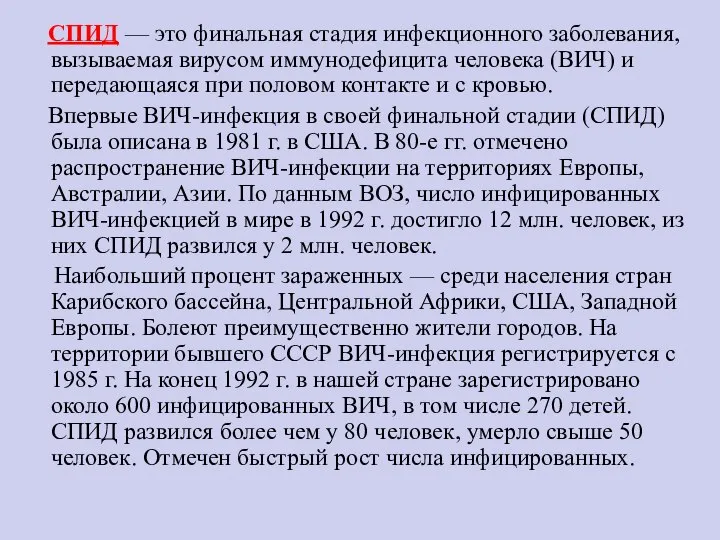 СПИД — это финальная стадия инфекционного заболевания, вызываемая вирусом иммунодефицита человека (ВИЧ) и передающаяся при половом контакте и с кровью.

Впервые ВИЧ-инфекция в своей финальной стадии (СПИД) была описана в 1981 г. в США. В 80-е гг. отмечено распространение ВИЧ-инфекции на территориях Европы, Австралии, Азии. По данным ВОЗ, число инфицированных ВИЧ-инфекцией в мире в 1992 г. достигло 12 млн. человек, из них СПИД развился у 2 млн. человек.

Наибольший процент зараженных — среди населения стран Карибского бассейна, Центральной Африки, США, Западной Европы. Болеют преимущественно жители городов. На территории бывшего СССР ВИЧ-инфекция регистрируется с 1985 г. На конец 1992 г. в нашей стране зарегистрировано около 600 инфицированных ВИЧ, в том числе 270 детей. СПИД развился более чем у 80 человек, умерло свыше 50 человек. Отмечен быстрый рост числа инфицированных.